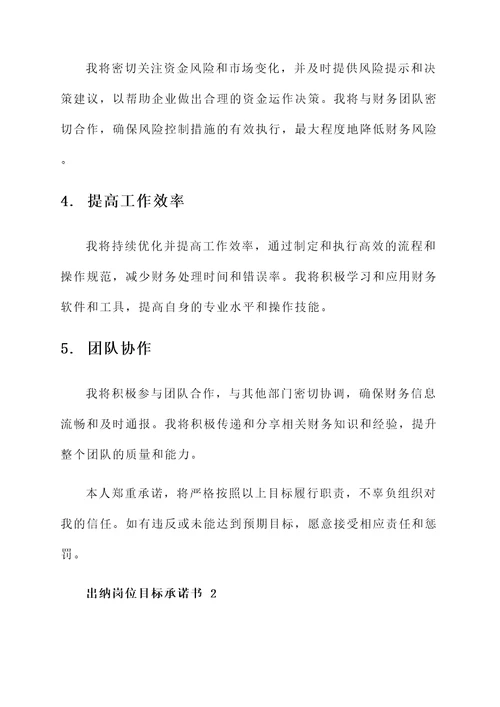 我将密切关注资金风险和市场变化，并及时提供风险提示和决策建议，以帮助企业做出合理的资金运作决策。我将与财务团队密切合作，确保风险控制措施的有效执行，最大程度地降低财务风险。

4. 提高工作效率

我将持续优化并提高工作效率，通过制定和执行高效的流程和操作规范，减少财务处理时间和错误率。我将积极学习和应用财务软件和工具，提高自身的专业水平和操作技能。

5. 团队协作

我将积极参与团队合作，与其他部门密切协调，确保财务信息流畅和及时通报。我将积极传递和分享相关财务知识和经验，提升整个团队的质量和能力。

本人郑重承诺，将严格按照以上目标履行职责，不辜负组织对我的信任。如有违反或未能达到预期目标，愿意接受相应责任和惩罚。

出纳岗位目标承诺书 2